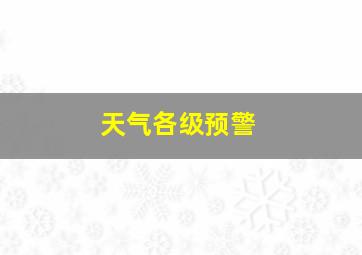 天气各级预警